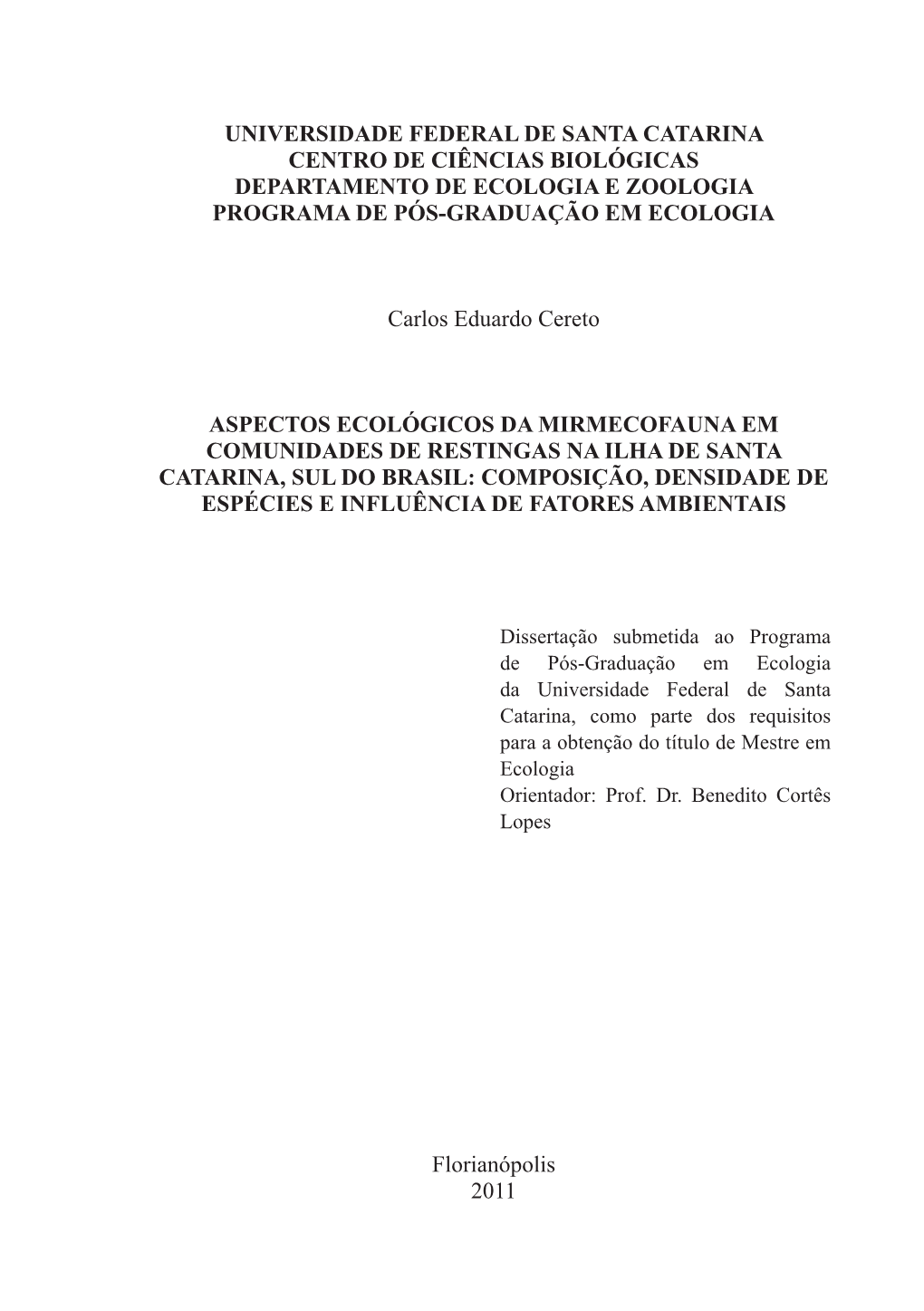 UNIVERSIDADE FEDERAL DE SANTA CATARINA
CENTRO DE CIÊNCIAS BIOLÓGICAS
DEPARTAMENTO DE ECOLOGIA E ZOOLOGIA
PROGRAMA DE PÓS-GRADUAÇÃO EM ECOLOGIA

Carlos Eduardo Cereto

ASPECTOS ECOLÓGICOS DA MIRMECOFAUNA EM COMUNIDADES DE RESTINGAS NA ILHA DE SANTA CATARINA, SUL DO BRASIL: COMPOSIÇÃO, DENSIDADE DE ESPÉCIES E INFLUÊNCIA DE FATORES AMBIENTAIS

Dissertação submetida ao Programa de Pós-Graduação em Ecologia da Universidade Federal de Santa Catarina, como parte dos requisitos para a obtenção do título de Mestre em Ecologia
Orientador: Prof. Dr. Benedito Cortês Lopes

Florianópolis
2011